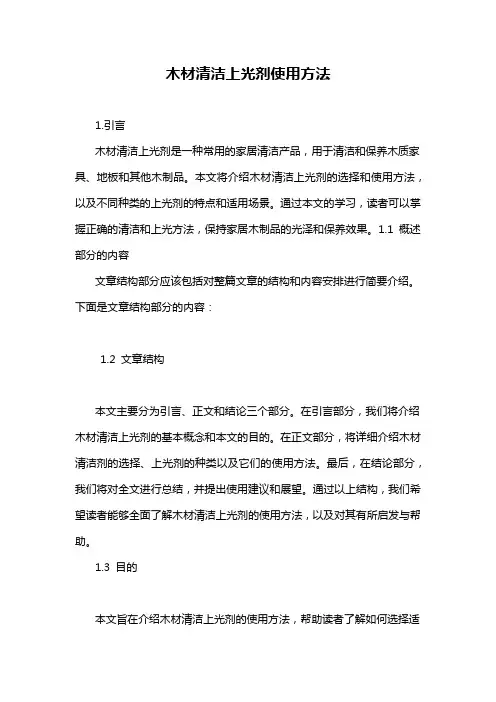 木材清洁上光剂使用方法

1.引言

木材清洁上光剂是一种常用的家居清洁产品，用于清洁和保养木质家具、地板和其他木制品。本文将介绍木材清洁上光剂的选择和使用方法，以及不同种类的上光剂的特点和适用场景。通过本文的学习，读者可以掌握正确的清洁和上光方法，保持家居木制品的光泽和保养效果。1.1 概述部分的内容

文章结构部分应该包括对整篇文章的结构和内容安排进行简要介绍。下面是文章结构部分的内容：

1.2 文章结构

本文主要分为引言、正文和结论三个部分。在引言部分，我们将介绍木材清洁上光剂的基本概念和本文的目的。在正文部分，将详细介绍木材清洁剂的选择、上光剂的种类以及它们的使用方法。最后，在结论部分，我们将对全文进行总结，并提出使用建议和展望。通过以上结构，我们希望读者能够全面了解木材清洁上光剂的使用方法，以及对其有所启发与帮助。

1.3 目的

本文旨在介绍木材清洁上光剂的使用方法，帮助读者了解如何选择适